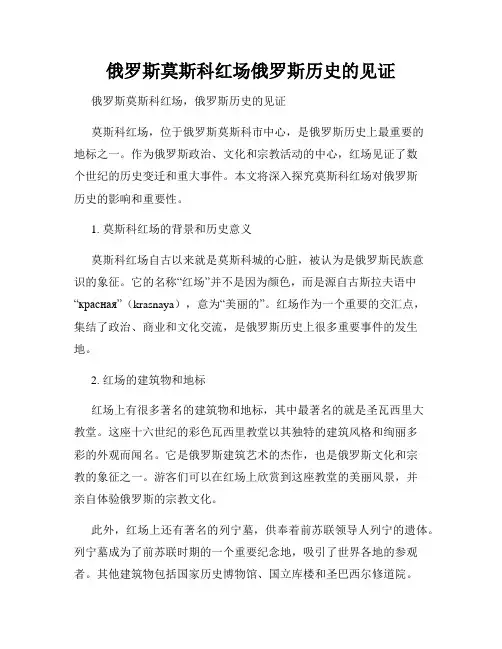 俄罗斯莫斯科红场俄罗斯历史的见证

俄罗斯莫斯科红场，俄罗斯历史的见证

莫斯科红场，位于俄罗斯莫斯科市中心，是俄罗斯历史上最重要的地标之一。作为俄罗斯政治、文化和宗教活动的中心，红场见证了数个世纪的历史变迁和重大事件。本文将深入探究莫斯科红场对俄罗斯历史的影响和重要性。

1. 莫斯科红场的背景和历史意义

莫斯科红场自古以来就是莫斯科城的心脏，被认为是俄罗斯民族意识的象征。它的名称“红场”并不是因为颜色，而是源自古斯拉夫语中“красная”（krasnaya），意为“美丽的”。红场作为一个重要的交汇点，集结了政治、商业和文化交流，是俄罗斯历史上很多重要事件的发生地。

2. 红场的建筑物和地标

红场上有很多著名的建筑物和地标，其中最著名的就是圣瓦西里大教堂。这座十六世纪的彩色瓦西里教堂以其独特的建筑风格和绚丽多彩的外观而闻名。它是俄罗斯建筑艺术的杰作，也是俄罗斯文化和宗教的象征之一。游客们可以在红场上欣赏到这座教堂的美丽风景，并亲自体验俄罗斯的宗教文化。

此外，红场上还有著名的列宁墓，供奉着前苏联领导人列宁的遗体。列宁墓成为了前苏联时期的一个重要纪念地，吸引了世界各地的参观者。其他建筑物包括国家历史博物馆、国立库楼和圣巴西尔修道院。